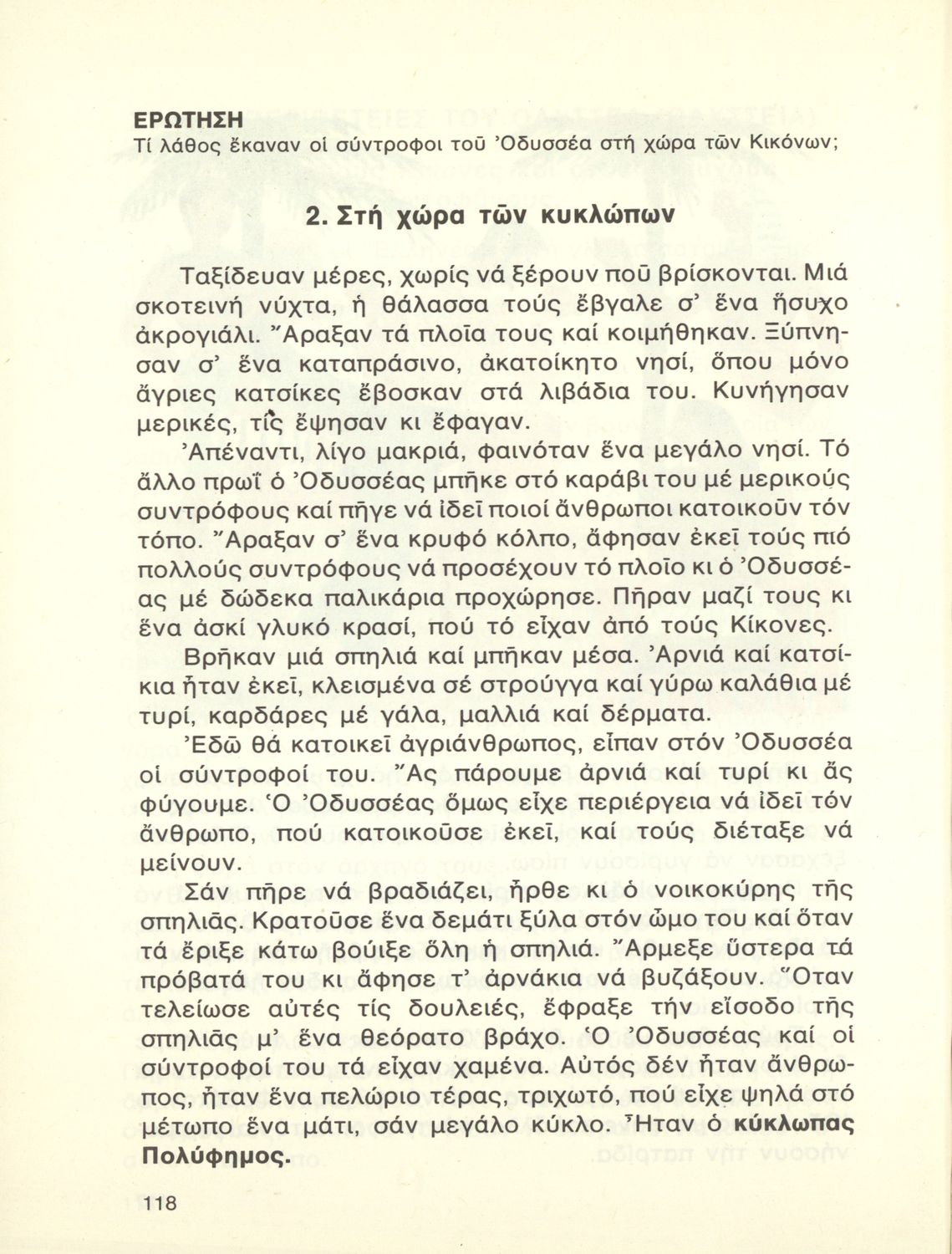 ΕΡΩΤΗΣΗ
Τί λάθος ἔκαναν οἱ σύντροφοι τοῦ Ὀδυσσέα στή χώρα τῶν Κικόνων;

2. Στή χώρα τῶν κυκλώπων

Ταξίδευαν μέρες, χωρίς νά ξέρουν ποῦ βρίσκονται. Μιά σκοτεινή νύχτα, ἡ θάλασσα τούς ἔβγαλε σ' ἕνα ἥσυχο ἀκρογιάλι. Ἄραξαν τά πλοῖα τους καί κοιμήθηκαν. Ξύπνησαν σ' ἕνα καταπράσινο, ἀκατοίκητο νησί, ὅπου μόνο ἄγριες κατσίκες ἔβοσκαν στά λιβάδια του. Κυνήγησαν μερικές, τίς ἔψησαν κι ἔφαγαν.

Ἀπέναντι, λίγο μακριά, φαινόταν ἕνα μεγάλο νησί. Τό ἄλλο πρωΐ ὁ Ὀδυσσέας μπῆκε στό καράβι του μέ μερικούς συντρόφους καί πῆγε νά ἰδεῖ ποιοί ἄνθρωποι κατοικοῦν τόν τόπο. Ἄραξαν σ' ἕνα κρυφό κόλπο, ἄφησαν ἐκεῖ τούς πιό πολλούς συντρόφους νά προσέχουν τό πλοῖο κι ὁ Ὀδυσσέας μέ δώδεκα παλικάρια προχώρησε. Πῆραν μαζί τους κι ἕνα ἀσκί γλυκό κρασί, πού τό εἶχαν ἀπό τούς Κίκονες.

Βρῆκαν μιά σπηλιά καί μπῆκαν μέσα. Ἀρνιά καί κατσίκια ἦταν ἐκεῖ, κλεισμένα σέ στρούγγα καί γύρω καλάθια μέ τυρί, καρδάρες μέ γάλα, μαλλιά καί δέρματα.

Ἐδῶ θά κατοικεῖ ἀγριάνθρωπος, εἶπαν στόν Ὀδυσσέα οἱ σύντροφοί του. Ἄς πάρουμε ἀρνιά καί τυρί κι ἄς φύγουμε. Ὁ Ὀδυσσέας ὅμως εἶχε περιέργεια νά ἰδεῖ τόν ἄνθρωπο, πού κατοικοῦσε ἐκεῖ, καί τούς διέταξε νά μείνουν.

Σάν πῆρε νά βραδιάζει, ἦρθε κι ὁ νοικοκύρης τῆς σπηλιᾶς. Κρατοῦσε ἕνα δεμάτι ξύλα στόν ὦμο του καί ὅταν τά ἔριξε κάτω βούιξε ὅλη ἡ σπηλιά. Ἄρμεξε ὕστερα τά πρόβατά του κι ἄφησε τ' ἀρνάκια νά βυζάξουν. Ὅταν τελείωσε αὐτές τίς δουλειές, ἔφραξε τήν εἴσοδο τῆς σπηλιᾶς μ' ἕνα θεόρατο βράχο. Ὁ Ὀδυσσέας καί οἱ σύντροφοί του τά εἶχαν χαμένα. Αὐτός δέν ἦταν ἄνθρωπος, ἦταν ἕνα πελώριο τέρας, τριχωτό, πού εἶχε ψηλά στό μέτωπο ἕνα μάτι, σάν μεγάλο κύκλο. Ἦταν ὁ κύκλωπας Πολύφημος.

118